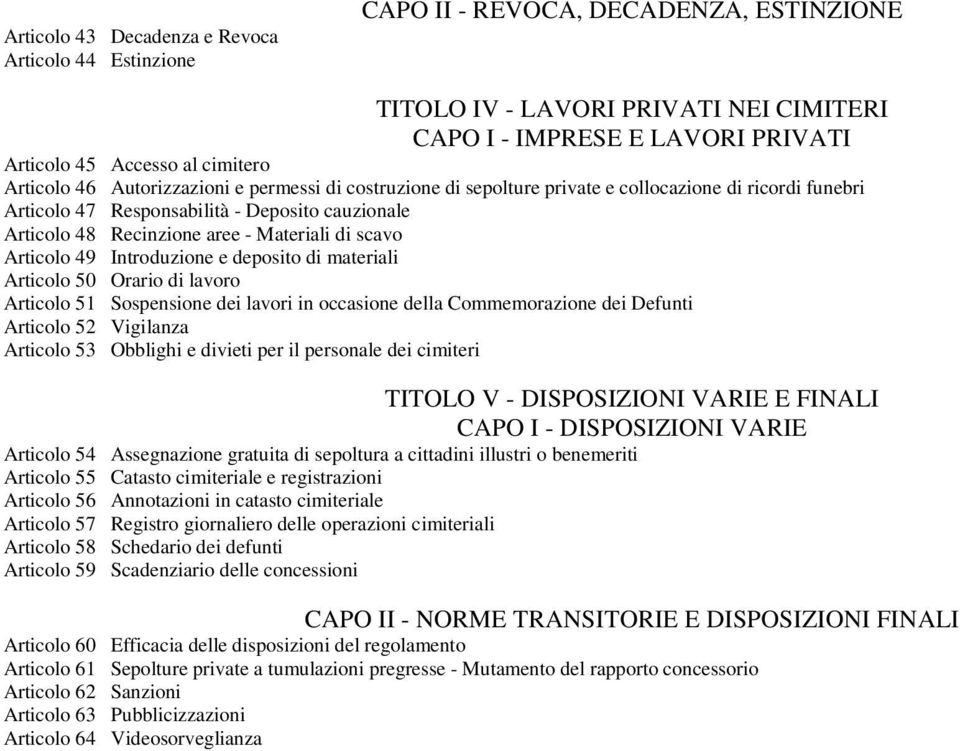 CAPO II - REVOCA, DECADENZA, ESTINZIONE

Articolo 43 Decadenza e Revoca
Articolo 44 Estinzione

TITOLO IV - LAVORI PRIVATI NEI CIMITERI
CAPO I - IMPRESE E LAVORI PRIVATI

Articolo 45 Accesso al cimitero
Articolo 46 Autorizzazioni e permessi di costruzione di sepolture private e collocazione di ricordi funebri
Articolo 47 Responsabilità - Deposito cauzionale
Articolo 48 Recinzione aree - Materiali di scavo
Articolo 49 Introduzione e deposito di materiali
Articolo 50 Orario di lavoro
Articolo 51 Sospensione dei lavori in occasione della Commemorazione dei Defunti
Articolo 52 Vigilanza
Articolo 53 Obblighi e divieti per il personale dei cimiteri

TITOLO V - DISPOSIZIONI VARIE E FINALI
CAPO I - DISPOSIZIONI VARIE

Articolo 54 Assegnazione gratuita di sepoltura a cittadini illustri o benemeriti
Articolo 55 Catasto cimiteriale e registrazioni
Articolo 56 Annotazioni in catasto cimiteriale
Articolo 57 Registro giornaliero delle operazioni cimiteriali
Articolo 58 Schedario dei defunti
Articolo 59 Scadenziario delle concessioni

CAPO II - NORME TRANSITORIE E DISPOSIZIONI FINALI

Articolo 60 Efficacia delle disposizioni del regolamento
Articolo 61 Sepolture private a tumulazioni pregresse - Mutamento del rapporto concessorio
Articolo 62 Sanzioni
Articolo 63 Pubblicizzazioni
Articolo 64 Videosorveglianza